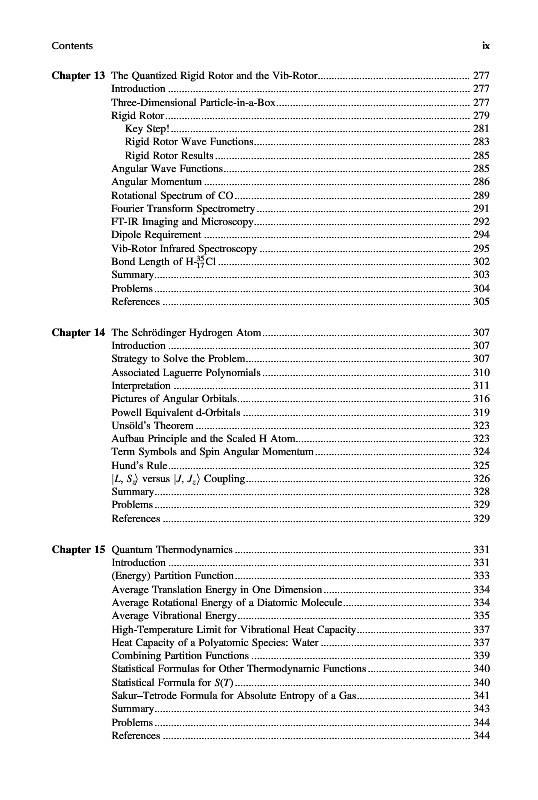 Contents ix

Chapter 13 The Quantized Rigid Rotor and the Vib-Rotor ........ 277
Introduction ........ 277
Three-Dimensional Particle-in-a-Box ........ 277
Rigid Rotor ........ 279
Key Step! ........ 281
Rigid Rotor Wave Functions ........ 283
Rigid Rotor Results ........ 285
Angular Wave Functions ........ 285
Angular Momentum ........ 286
Rotational Spectrum of CO ........ 289
Fourier Transform Spectrometry ........ 291
FT-IR Imaging and Microscopy ........ 292
Dipole Requirement ........ 294
Vib-Rotor Infrared Spectroscopy ........ 295
Bond Length of H-$^{35}_{17}$Cl ........ 302
Summary ........ 303
Problems ........ 304
References ........ 305

Chapter 14 The Schrödinger Hydrogen Atom ........ 307
Introduction ........ 307
Strategy to Solve the Problem ........ 307
Associated Laguerre Polynomials ........ 310
Interpretation ........ 311
Pictures of Angular Orbitals ........ 316
Powell Equivalent d-Orbitals ........ 319
Unsöld's Theorem ........ 323
Aufbau Principle and the Scaled H Atom ........ 323
Term Symbols and Spin Angular Momentum ........ 324
Hund's Rule ........ 325
$|L, S_z\rangle$ versus $|J, J_z\rangle$ Coupling ........ 326
Summary ........ 328
Problems ........ 329
References ........ 329

Chapter 15 Quantum Thermodynamics ........ 331
Introduction ........ 331
(Energy) Partition Function ........ 333
Average Translation Energy in One Dimension ........ 334
Average Rotational Energy of a Diatomic Molecule ........ 334
Average Vibrational Energy ........ 335
High-Temperature Limit for Vibrational Heat Capacity ........ 337
Heat Capacity of a Polyatomic Species: Water ........ 337
Combining Partition Functions ........ 339
Statistical Formulas for Other Thermodynamic Functions ........ 340
Statistical Formula for $S(T)$ ........ 340
Sakur–Tetrode Formula for Absolute Entropy of a Gas ........ 341
Summary ........ 343
Problems ........ 344
References ........ 344